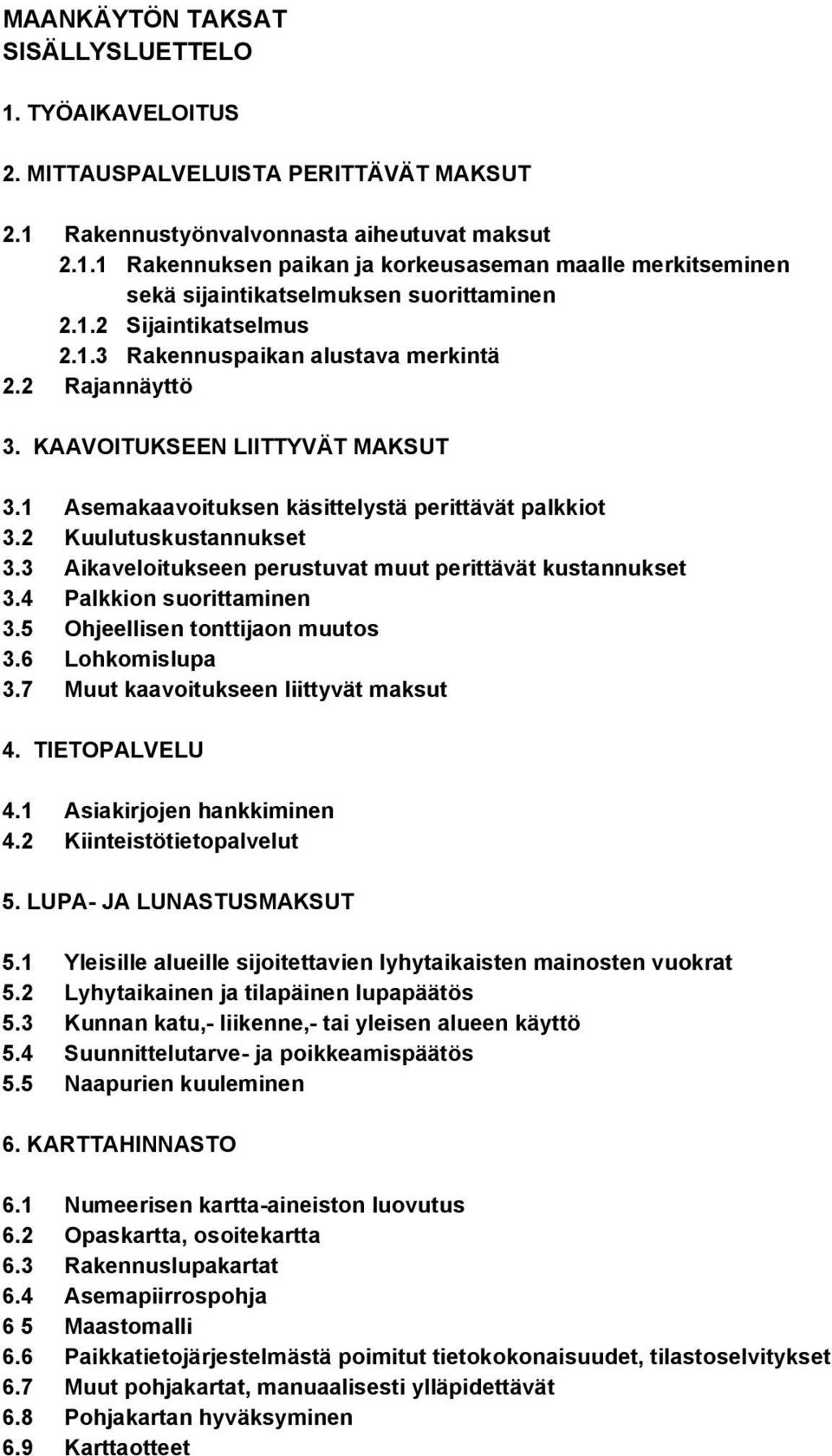 MAANKÄYTÖN TAKSAT
SISÄLLYSLUETTELO

1. TYÖAIKAVELOITUS

2. MITTAUSPALVELUISTA PERITTÄVÄT MAKSUT

2.1 Rakennustyönvalvonnasta aiheutuvat maksut
2.1.1 Rakennuksen paikan ja korkeusaseman maalle merkitseminen sekä sijaintikatselmuksen suorittaminen
2.1.2 Sijaintikatselmus
2.1.3 Rakennuspaikan alustava merkintä
2.2 Rajannäyttö

3. KAAVOITUKSEEN LIITTYVÄT MAKSUT

3.1 Asemakaavoituksen käsittelystä perittävät palkkiot
3.2 Kuulutuskustannukset
3.3 Aikaveloitukseen perustuvat muut perittävät kustannukset
3.4 Palkkion suorittaminen
3.5 Ohjeellisen tonttijaon muutos
3.6 Lohkomislupa
3.7 Muut kaavoitukseen liittyvät maksut

4. TIETOPALVELU

4.1 Asiakirjojen hankkiminen
4.2 Kiinteistötietopalvelut

5. LUPA- JA LUNASTUSMAKSUT

5.1 Yleisille alueille sijoitettavien lyhytaikaisten mainosten vuokrat
5.2 Lyhytaikainen ja tilapäinen lupapäätös
5.3 Kunnan katu,- liikenne,- tai yleisen alueen käyttö
5.4 Suunnittelutarve- ja poikkeamispäätös
5.5 Naapurien kuuleminen

6. KARTTAHINNASTO

6.1 Numeerisen kartta-aineiston luovutus
6.2 Opaskartta, osoitekartta
6.3 Rakennuslupakartat
6.4 Asemapiirrospohja
6 5 Maastomalli
6.6 Paikkatietojärjestelmästä poimitut tietokokonaisuudet, tilastoselvitykset
6.7 Muut pohjakartat, manuaalisesti ylläpidettävät
6.8 Pohjakartan hyväksyminen
6.9 Karttaotteet